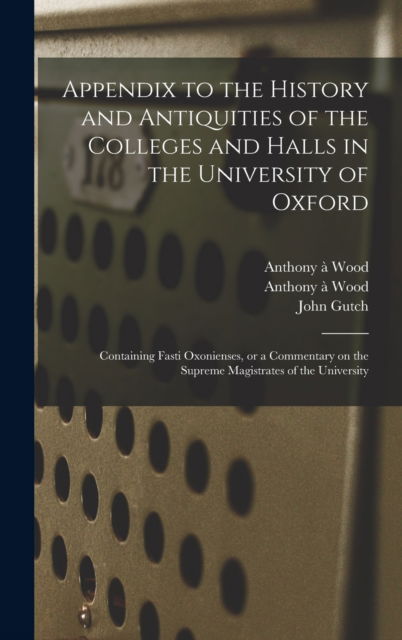 Appendix to the History and Antiquities of the Colleges and Halls in the University of Oxford

Anthony à Wood
Anthony à Wood
John Gutch

Containing Fasti Oxonienses, or a Commentary on the Supreme Magistrates of the University